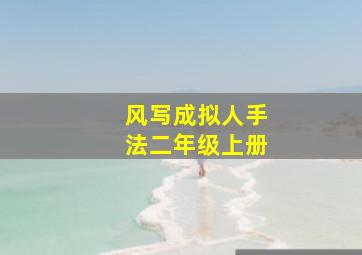 风写成拟人手法二年级上册